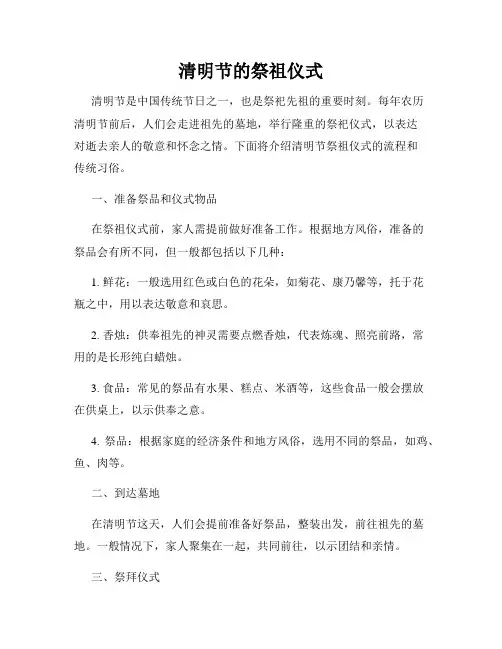 清明节的祭祖仪式

清明节是中国传统节日之一，也是祭祀先祖的重要时刻。每年农历清明节前后，人们会走进祖先的墓地，举行隆重的祭祀仪式，以表达对逝去亲人的敬意和怀念之情。下面将介绍清明节祭祖仪式的流程和传统习俗。

一、准备祭品和仪式物品

在祭祖仪式前，家人需提前做好准备工作。根据地方风俗，准备的祭品会有所不同，但一般都包括以下几种：

1. 鲜花：一般选用红色或白色的花朵，如菊花、康乃馨等，托于花瓶之中，用以表达敬意和哀思。

2. 香烛：供奉祖先的神灵需要点燃香烛，代表炼魂、照亮前路，常用的是长形纯白蜡烛。

3. 食品：常见的祭品有水果、糕点、米酒等，这些食品一般会摆放在供桌上，以示供奉之意。

4. 祭品：根据家庭的经济条件和地方风俗，选用不同的祭品，如鸡、鱼、肉等。

二、到达墓地

在清明节这天，人们会提前准备好祭品，整装出发，前往祖先的墓地。一般情况下，家人聚集在一起，共同前往，以示团结和亲情。

三、祭拜仪式